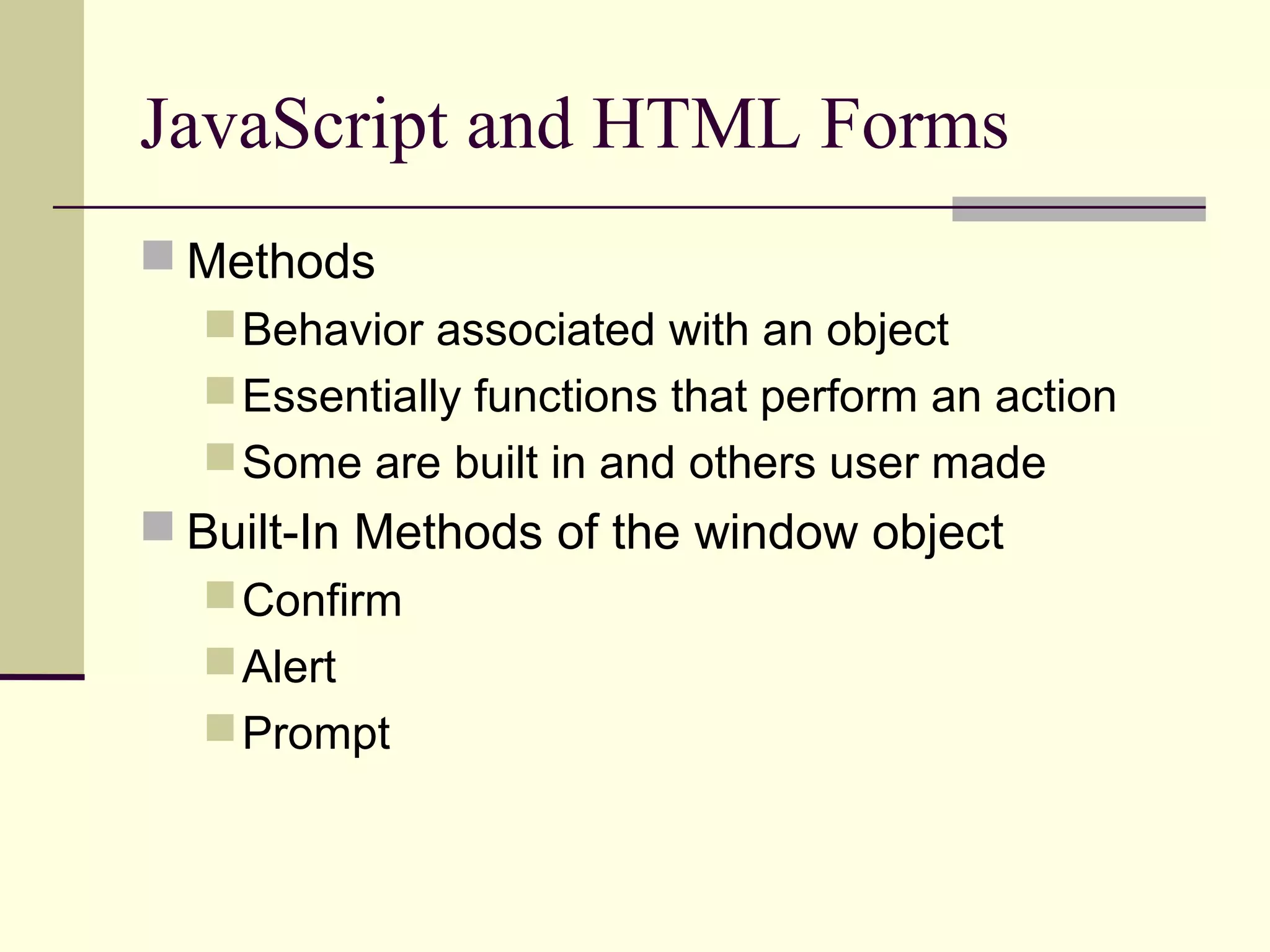 JavaScript and HTML Forms

- Methods
  - Behavior associated with an object
  - Essentially functions that perform an action
  - Some are built in and others user made
- Built-In Methods of the window object
  - Confirm
  - Alert
  - Prompt